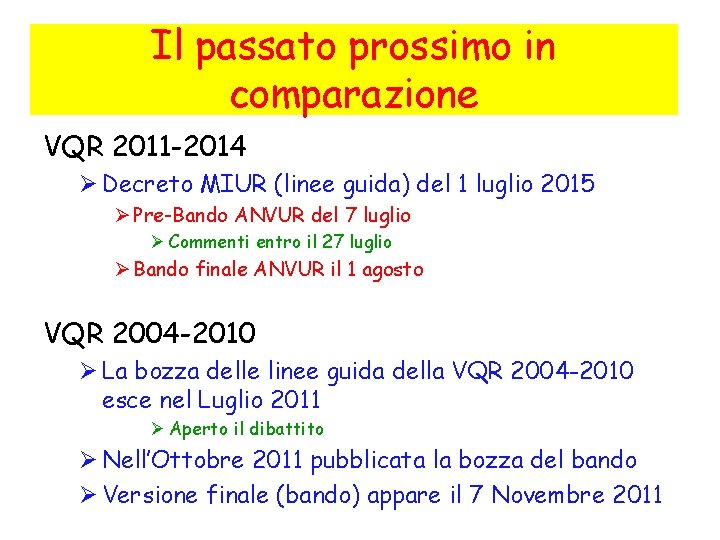 Il passato prossimo in comparazione

VQR 2011-2014

➢ Decreto MIUR (linee guida) del 1 luglio 2015

➢ Pre-Bando ANVUR del 7 luglio

➢ Commenti entro il 27 luglio

➢ Bando finale ANVUR il 1 agosto

VQR 2004-2010

➢ La bozza delle linee guida della VQR 2004-2010 esce nel Luglio 2011

➢ Aperto il dibattito

➢ Nell'Ottobre 2011 pubblicata la bozza del bando

➢ Versione finale (bando) appare il 7 Novembre 2011